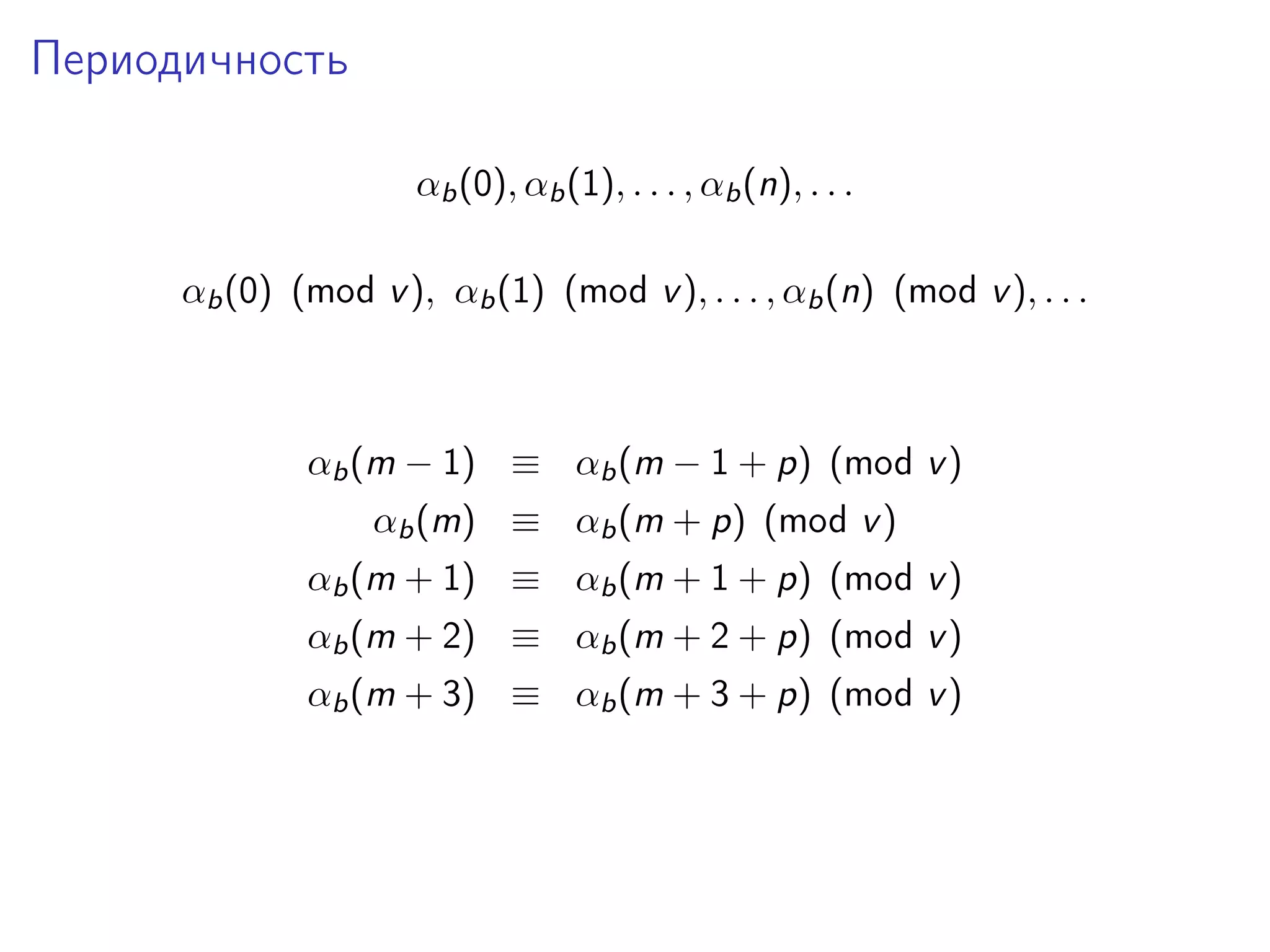 Периодичность

$\alpha_b(0), \alpha_b(1), \ldots, \alpha_b(n), \ldots$

$\alpha_b(0) \pmod{v},\ \alpha_b(1) \pmod{v}, \ldots, \alpha_b(n) \pmod{v}, \ldots$

$\alpha_b(m-1) \equiv \alpha_b(m-1+p) \pmod{v}$
$\alpha_b(m) \equiv \alpha_b(m+p) \pmod{v}$
$\alpha_b(m+1) \equiv \alpha_b(m+1+p) \pmod{v}$
$\alpha_b(m+2) \equiv \alpha_b(m+2+p) \pmod{v}$
$\alpha_b(m+3) \equiv \alpha_b(m+3+p) \pmod{v}$